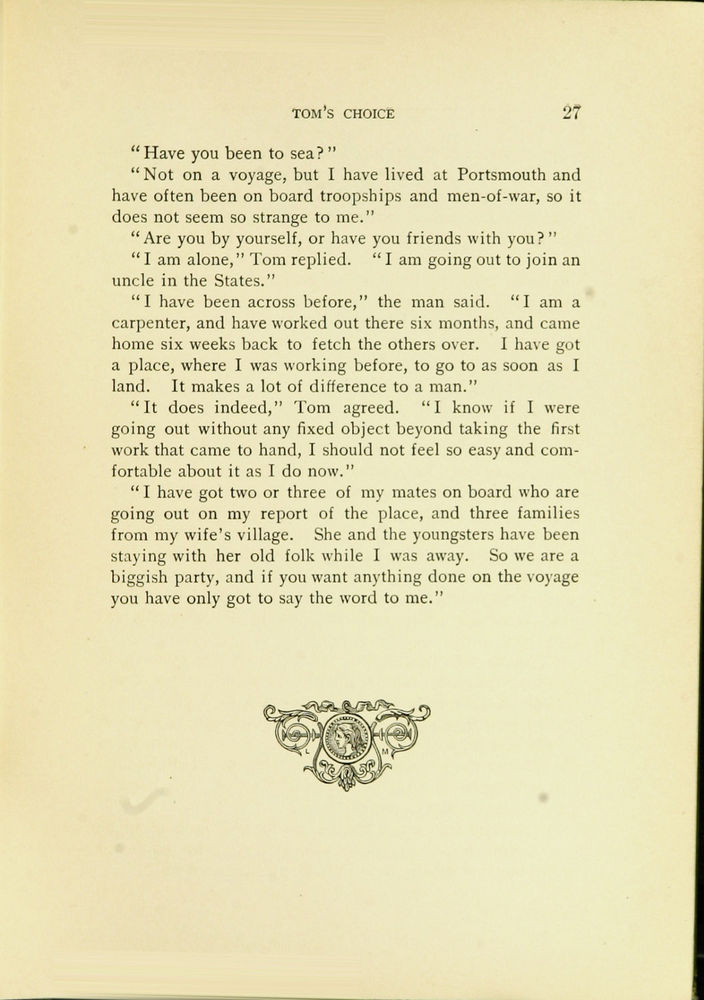 TOM'S CHOICE 27

"Have you been to sea?"

"Not on a voyage, but I have lived at Portsmouth and have often been on board troopships and men-of-war, so it does not seem so strange to me."

"Are you by yourself, or have you friends with you?"

"I am alone," Tom replied. "I am going out to join an uncle in the States."

"I have been across before," the man said. "I am a carpenter, and have worked out there six months, and came home six weeks back to fetch the others over. I have got a place, where I was working before, to go to as soon as I land. It makes a lot of difference to a man."

"It does indeed," Tom agreed. "I know if I were going out without any fixed object beyond taking the first work that came to hand, I should not feel so easy and comfortable about it as I do now."

"I have got two or three of my mates on board who are going out on my report of the place, and three families from my wife's village. She and the youngsters have been staying with her old folk while I was away. So we are a biggish party, and if you want anything done on the voyage you have only got to say the word to me."